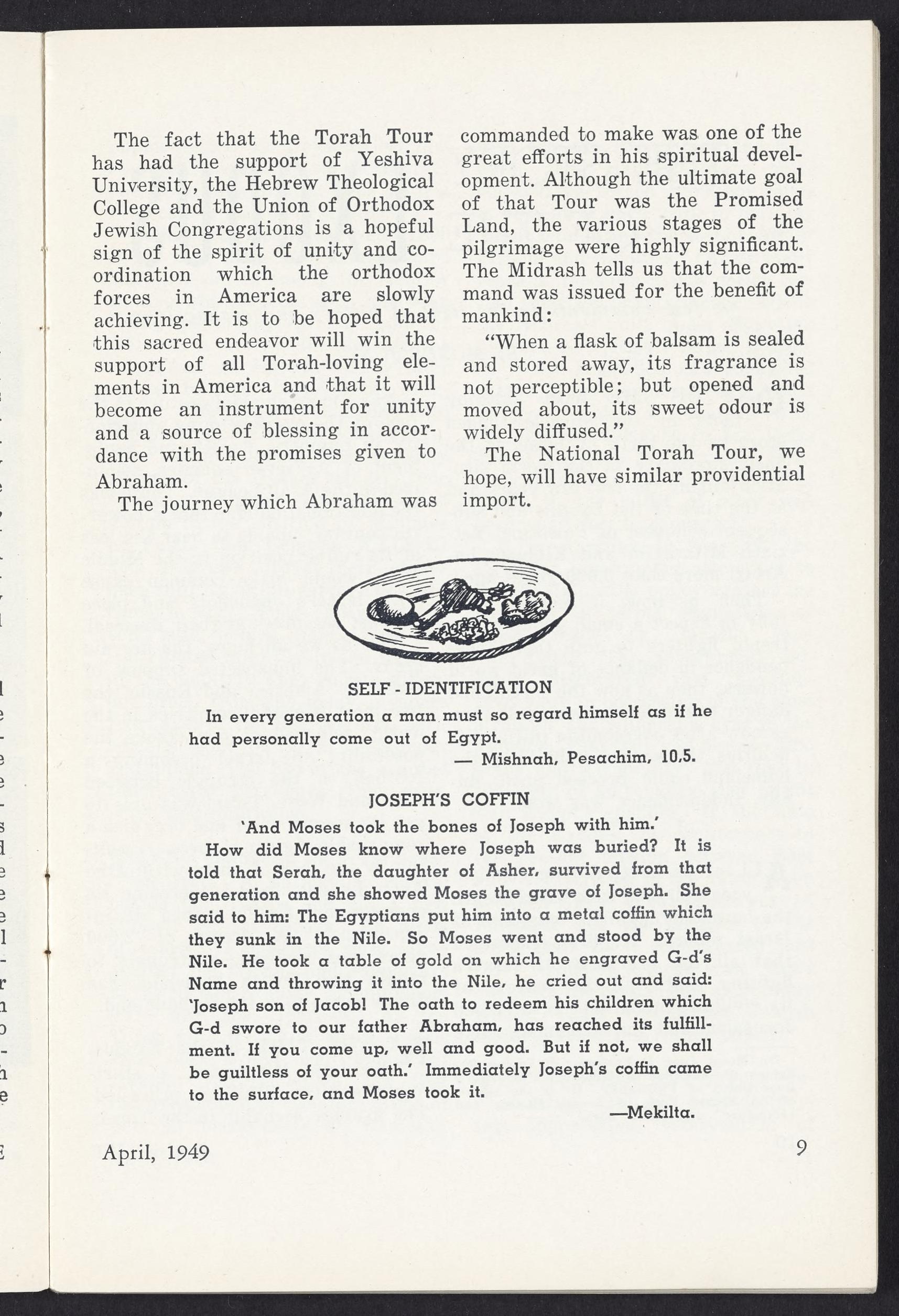 The fact that the Torah Tour has had the support of Yeshiva University, the Hebrew Theological College and the Union of Orthodox Jewish Congregations is a hopeful sign of the spirit of unity and coordination which the orthodox forces in America are slowly achieving. It is to be hoped that this sacred endeavor will win the support of all Torah-loving elements in America and that it will become an instrument for unity and a source of blessing in accordance with the promises given to Abraham.

The journey which Abraham was commanded to make was one of the great efforts in his spiritual development. Although the ultimate goal of that Tour was the Promised Land, the various stages of the pilgrimage were highly significant. The Midrash tells us that the command was issued for the benefit of mankind:

"When a flask of balsam is sealed and stored away, its fragrance is not perceptible; but opened and moved about, its sweet odour is widely diffused."

The National Torah Tour, we hope, will have similar providential import.

SELF - IDENTIFICATION

In every generation a man must so regard himself as if he had personally come out of Egypt.

— Mishnah, Pesachim, 10,5.

JOSEPH'S COFFIN

'And Moses took the bones of Joseph with him.'

How did Moses know where Joseph was buried? It is told that Serah, the daughter of Asher, survived from that generation and she showed Moses the grave of Joseph. She said to him: The Egyptians put him into a metal coffin which they sunk in the Nile. So Moses went and stood by the Nile. He took a table of gold on which he engraved G-d's Name and throwing it into the Nile, he cried out and said: 'Joseph son of Jacob! The oath to redeem his children which G-d swore to our father Abraham, has reached its fulfillment. If you come up, well and good. But if not, we shall be guiltless of your oath.' Immediately Joseph's coffin came to the surface, and Moses took it.

—Mekilta.

April, 1949

9